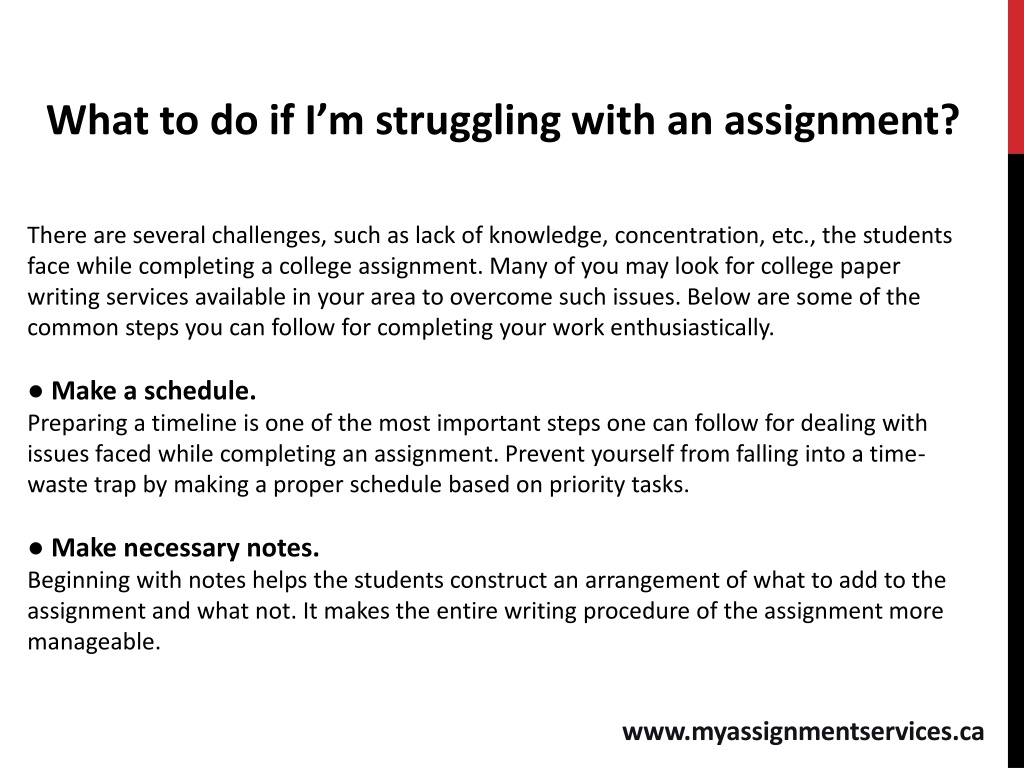 What to do if I’m struggling with an assignment?

There are several challenges, such as lack of knowledge, concentration, etc., the students face while completing a college assignment. Many of you may look for college paper writing services available in your area to overcome such issues. Below are some of the common steps you can follow for completing your work enthusiastically.

● Make a schedule.
Preparing a timeline is one of the most important steps one can follow for dealing with issues faced while completing an assignment. Prevent yourself from falling into a time-waste trap by making a proper schedule based on priority tasks.

● Make necessary notes.
Beginning with notes helps the students construct an arrangement of what to add to the assignment and what not. It makes the entire writing procedure of the assignment more manageable.

www.myassignmentservices.ca